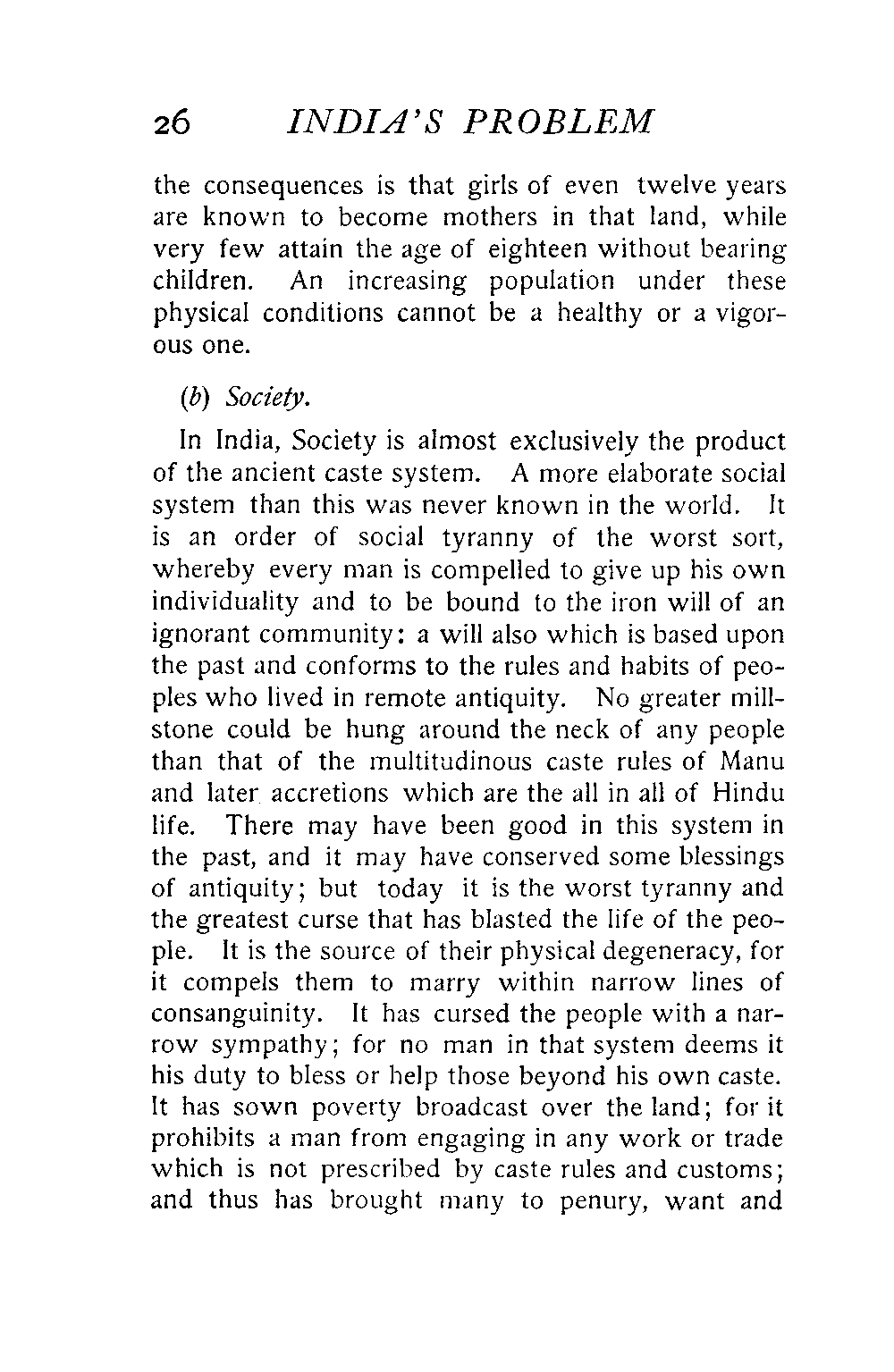 26 INDIA'S PROBLEM

the consequences is that girls of even twelve years are known to become mothers in that land, while very few attain the age of eighteen without bearing children. An increasing population under these physical conditions cannot be a healthy or a vigorous one.

(b) Society.

In India, Society is almost exclusively the product of the ancient caste system. A more elaborate social system than this was never known in the world. It is an order of social tyranny of the worst sort, whereby every man is compelled to give up his own individuality and to be bound to the iron will of an ignorant community: a will also which is based upon the past and conforms to the rules and habits of peoples who lived in remote antiquity. No greater millstone could be hung around the neck of any people than that of the multitudinous caste rules of Manu and later accretions which are the all in all of Hindu life. There may have been good in this system in the past, and it may have conserved some blessings of antiquity; but today it is the worst tyranny and the greatest curse that has blasted the life of the people. It is the source of their physical degeneracy, for it compels them to marry within narrow lines of consanguinity. It has cursed the people with a narrow sympathy; for no man in that system deems it his duty to bless or help those beyond his own caste. It has sown poverty broadcast over the land; for it prohibits a man from engaging in any work or trade which is not prescribed by caste rules and customs; and thus has brought many to penury, want and